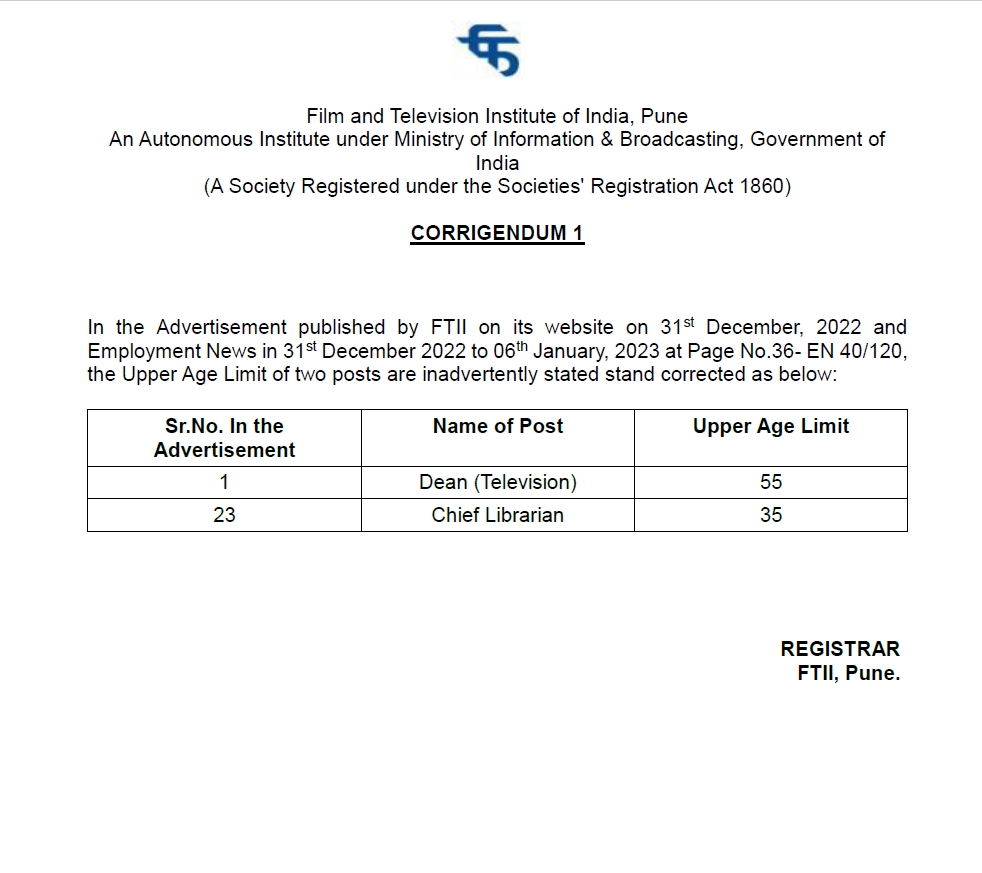 Film and Television Institute of India, Pune
An Autonomous Institute under Ministry of Information & Broadcasting, Government of India
(A Society Registered under the Societies' Registration Act 1860)

CORRIGENDUM 1

In the Advertisement published by FTII on its website on 31$^{st}$ December, 2022 and Employment News in 31$^{st}$ December 2022 to 06$^{th}$ January, 2023 at Page No.36- EN 40/120, the Upper Age Limit of two posts are inadvertently stated stand corrected as below:

| Sr.No. In the Advertisement | Name of Post | Upper Age Limit |
|---|---|---|
| 1 | Dean (Television) | 55 |
| 23 | Chief Librarian | 35 |

REGISTRAR
FTII, Pune.